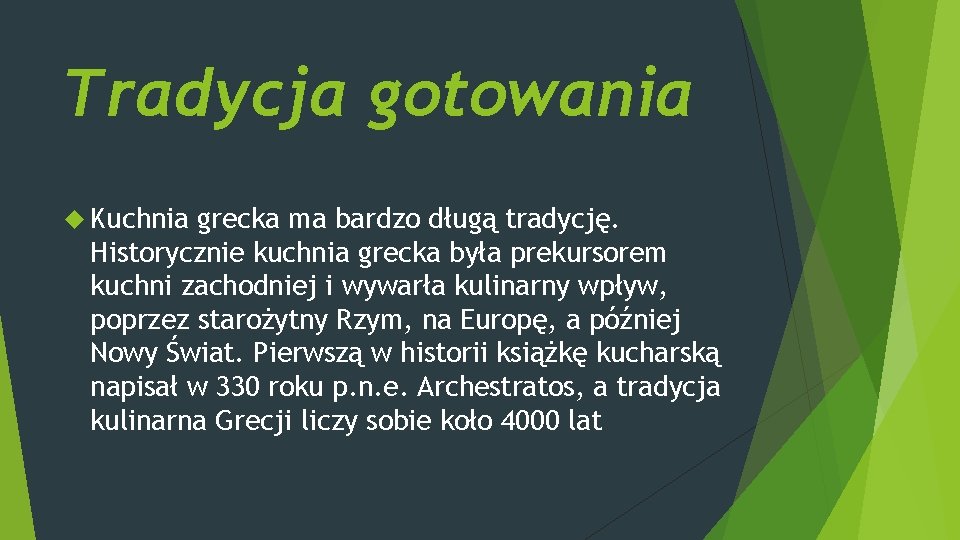 Tradycja gotowania

Kuchnia grecka ma bardzo długą tradycję. Historycznie kuchnia grecka była prekursorem kuchni zachodniej i wywarła kulinarny wpływ, poprzez starożytny Rzym, na Europę, a później Nowy Świat. Pierwszą w historii książkę kucharską napisał w 330 roku p.n.e. Archestratos, a tradycja kulinarna Grecji liczy sobie koło 4000 lat